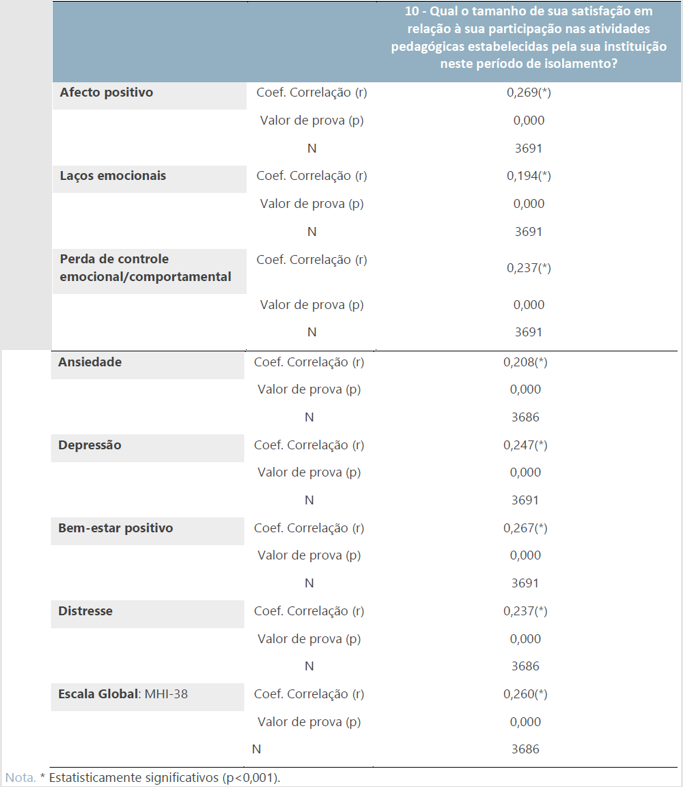 | | | 10 - Qual o tamanho de sua satisfação em relação à sua participação nas atividades pedagógicas estabelecidas pela sua instituição neste período de isolamento? |
|---|---|---|
| Afecto positivo | Coef. Correlação (r) | 0,269(*) |
| | Valor de prova (p) | 0,000 |
| | N | 3691 |
| Laços emocionais | Coef. Correlação (r) | 0,194(*) |
| | Valor de prova (p) | 0,000 |
| | N | 3691 |
| Perda de controle emocional/comportamental | Coef. Correlação (r) | 0,237(*) |
| | Valor de prova (p) | 0,000 |
| | N | 3691 |
| Ansiedade | Coef. Correlação (r) | 0,208(*) |
| | Valor de prova (p) | 0,000 |
| | N | 3686 |
| Depressão | Coef. Correlação (r) | 0,247(*) |
| | Valor de prova (p) | 0,000 |
| | N | 3691 |
| Bem-estar positivo | Coef. Correlação (r) | 0,267(*) |
| | Valor de prova (p) | 0,000 |
| | N | 3691 |
| Distresse | Coef. Correlação (r) | 0,237(*) |
| | Valor de prova (p) | 0,000 |
| | N | 3686 |
| Escala Global: MHI-38 | Coef. Correlação (r) | 0,260(*) |
| | Valor de prova (p) | 0,000 |
| | N | 3686 |

Nota. * Estatisticamente significativos (p<0,001).